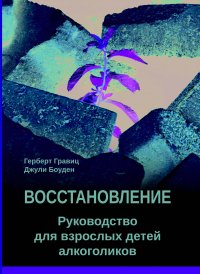 Герберт Гравиц
Джули Боуден

ВОССТАНОВЛЕНИЕ

Руководство для взрослых детей алкоголиков